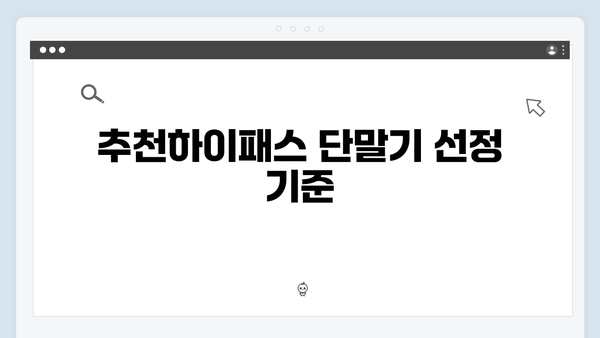 추천하이패스 단말기 선정 기준